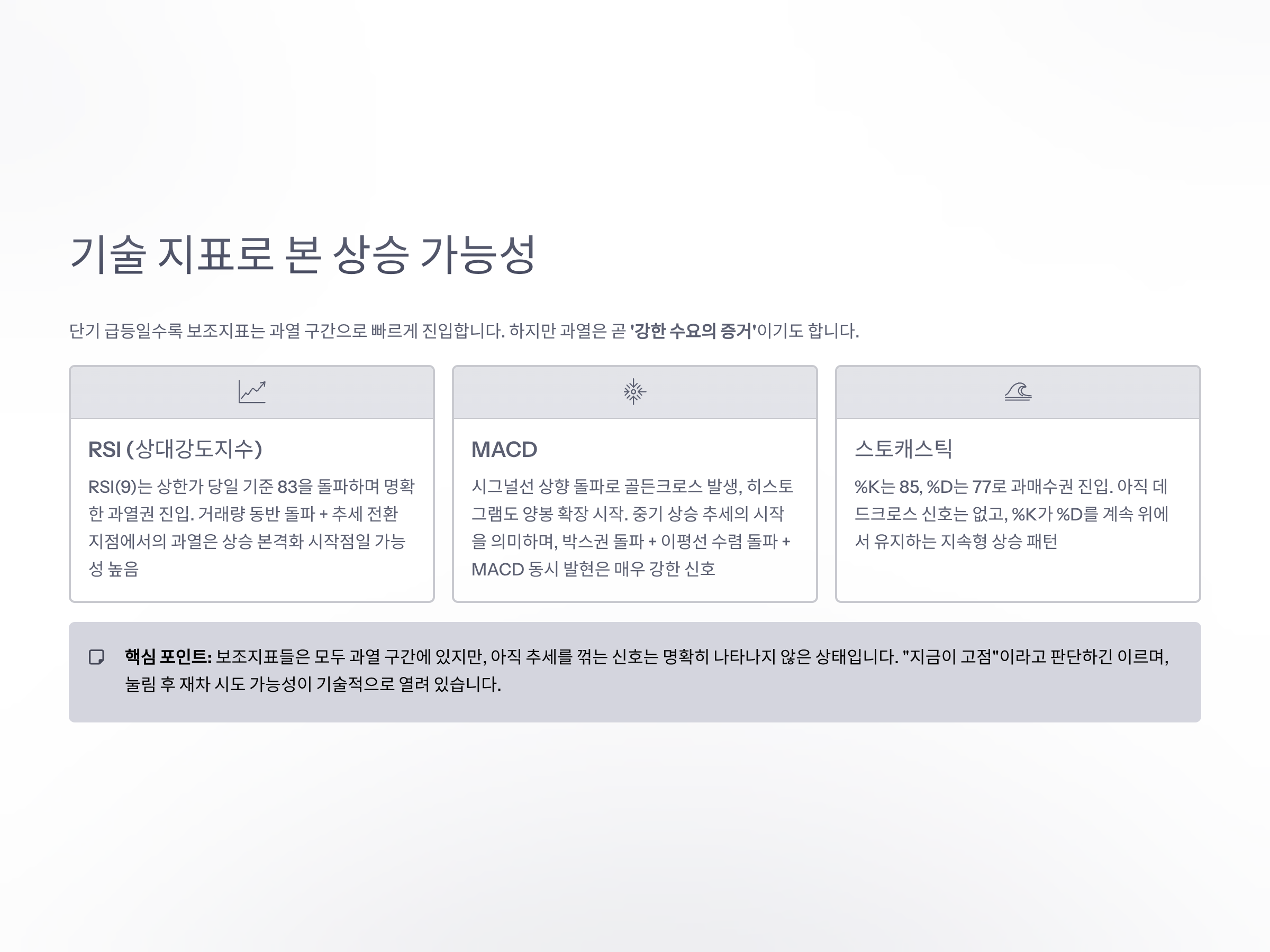 기술 지표로 본 상승 가능성

단기 급등일수록 보조지표는 과열 구간으로 빠르게 진입합니다. 하지만 과열은 곧 '강한 수요의 증거'이기도 합니다.

RSI (상대강도지수)

RSI(9)는 상한가 당일 기준 83을 돌파하며 명확한 과열권 진입. 거래량 동반 돌파 + 추세 전환 지점에서의 과열은 상승 본격화 시작점일 가능성 높음

MACD

시그널선 상향 돌파로 골든크로스 발생, 히스토그램도 양봉 확장 시작. 중기 상승 추세의 시작을 의미하며, 박스권 돌파 + 이평선 수렴 돌파 + MACD 동시 발현은 매우 강한 신호

스토캐스틱

%K는 85, %D는 77로 과매수권 진입. 아직 데드크로스 신호는 없고, %K가 %D를 계속 위에서 유지하는 지속형 상승 패턴

핵심 포인트: 보조지표들은 모두 과열 구간에 있지만, 아직 추세를 꺾는 신호는 명확히 나타나지 않은 상태입니다. "지금이 고점"이라고 판단하긴 이르며, 눌림 후 재차 시도 가능성이 기술적으로 열려 있습니다.